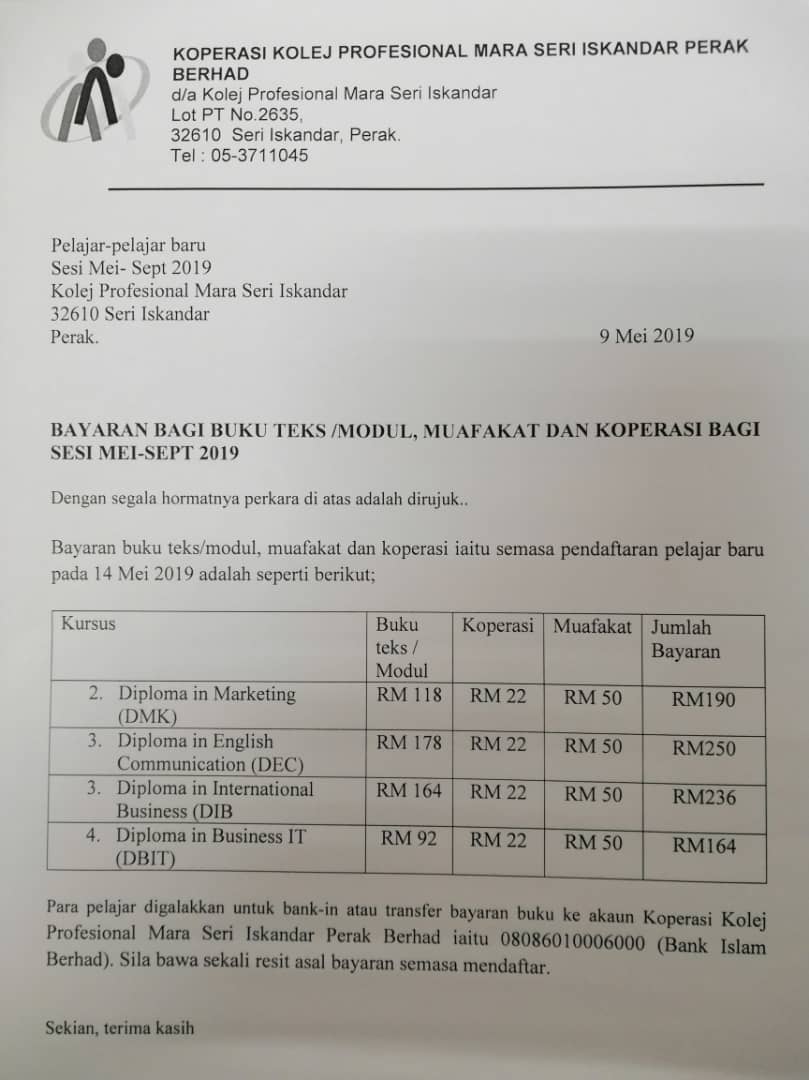 KOPERASI KOLEJ PROFESIONAL MARA SERI ISKANDAR PERAK BERHAD
d/a Kolej Profesional Mara Seri Iskandar
Lot PT No.2635,
32610 Seri Iskandar, Perak.
Tel : 05-3711045

Pelajar-pelajar baru
Sesi Mei- Sept 2019
Kolej Profesional Mara Seri Iskandar
32610 Seri Iskandar
Perak.

9 Mei 2019

BAYARAN BAGI BUKU TEKS /MODUL, MUAFAKAT DAN KOPERASI BAGI SESI MEI-SEPT 2019

Dengan segala hormatnya perkara di atas adalah dirujuk..

Bayaran buku teks/modul, muafakat dan koperasi iaitu semasa pendaftaran pelajar baru pada 14 Mei 2019 adalah seperti berikut;

| Kursus | Buku teks / Modul | Koperasi | Muafakat | Jumlah Bayaran |
|---|---|---|---|---|
| 2. Diploma in Marketing (DMK) | RM 118 | RM 22 | RM 50 | RM190 |
| 3. Diploma in English Communication (DEC) | RM 178 | RM 22 | RM 50 | RM250 |
| 3. Diploma in International Business (DIB | RM 164 | RM 22 | RM 50 | RM236 |
| 4. Diploma in Business IT (DBIT) | RM 92 | RM 22 | RM 50 | RM164 |

Para pelajar digalakkan untuk bank-in atau transfer bayaran buku ke akaun Koperasi Kolej Profesional Mara Seri Iskandar Perak Berhad iaitu 08086010006000 (Bank Islam Berhad). Sila bawa sekali resit asal bayaran semasa mendaftar.

Sekian, terima kasih